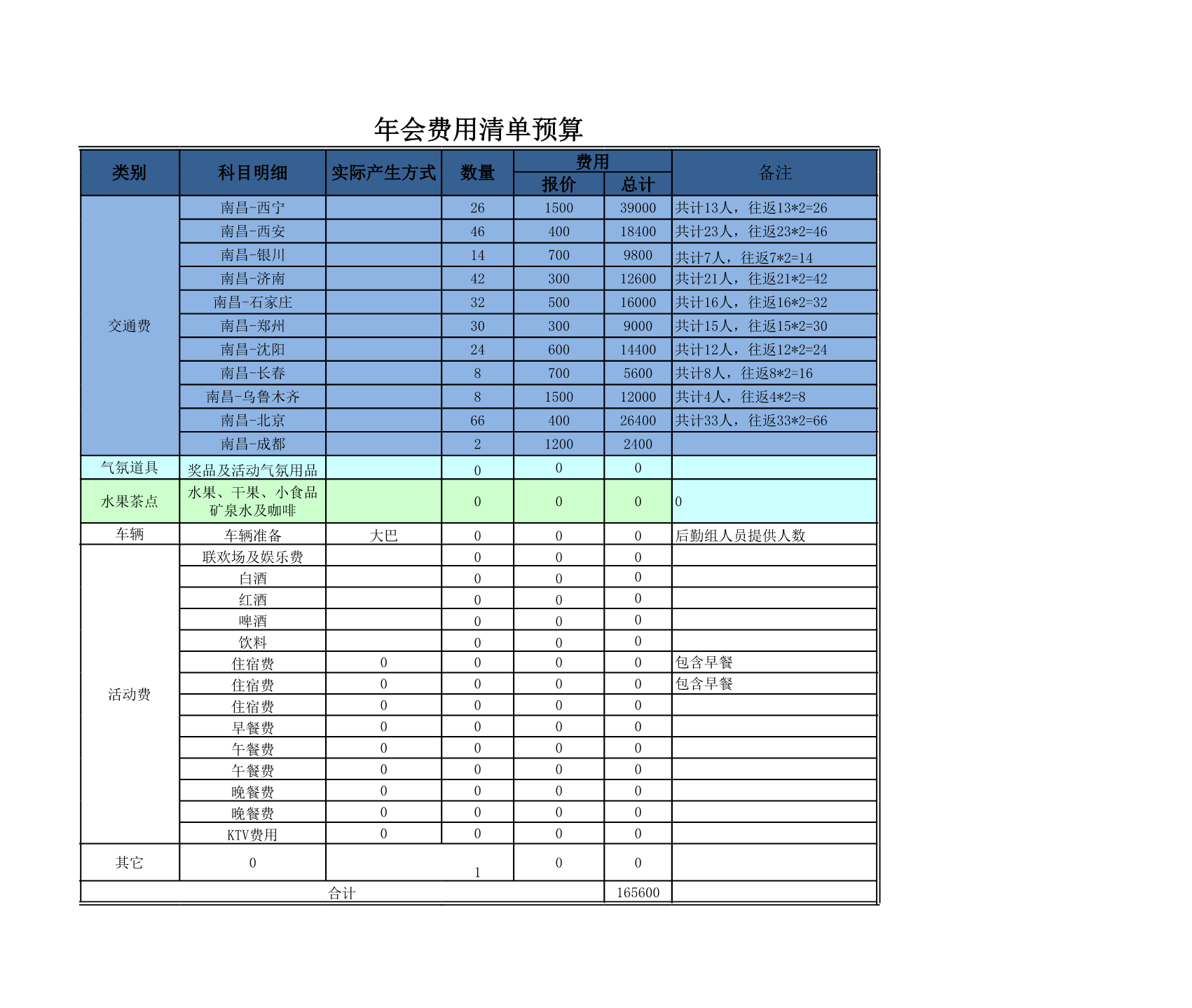 年会费用清单预算

| 类别 | 科目明细 | 实际产生方式 | 数量 | 费用 报价 | 费用 总计 | 备注 |
|---|---|---|---|---|---|---|
| 交通费 | 南昌-西宁 | | 26 | 1500 | 39000 | 共计13人，往返13*2=26 |
| | 南昌-西安 | | 46 | 400 | 18400 | 共计23人，往返23*2=46 |
| | 南昌-银川 | | 14 | 700 | 9800 | 共计7人，往返7*2=14 |
| | 南昌-济南 | | 42 | 300 | 12600 | 共计21人，往返21*2=42 |
| | 南昌-石家庄 | | 32 | 500 | 16000 | 共计16人，往返16*2=32 |
| | 南昌-郑州 | | 30 | 300 | 9000 | 共计15人，往返15*2=30 |
| | 南昌-沈阳 | | 24 | 600 | 14400 | 共计12人，往返12*2=24 |
| | 南昌-长春 | | 8 | 700 | 5600 | 共计8人，往返8*2=16 |
| | 南昌-乌鲁木齐 | | 8 | 1500 | 12000 | 共计4人，往返4*2=8 |
| | 南昌-北京 | | 66 | 400 | 26400 | 共计33人，往返33*2=66 |
| | 南昌-成都 | | 2 | 1200 | 2400 | |
| 气氛道具 | 奖品及活动气氛用品 | | 0 | 0 | 0 | |
| 水果茶点 | 水果、干果、小食品 矿泉水及咖啡 | | 0 | 0 | 0 | 0 |
| 车辆 | 车辆准备 | 大巴 | 0 | 0 | 0 | 后勤组人员提供人数 |
| 活动费 | 联欢场及娱乐费 | | 0 | 0 | 0 | |
| | 白酒 | | 0 | 0 | 0 | |
| | 红酒 | | 0 | 0 | 0 | |
| | 啤酒 | | 0 | 0 | 0 | |
| | 饮料 | | 0 | 0 | 0 | |
| | 住宿费 | 0 | 0 | 0 | 0 | 包含早餐 |
| | 住宿费 | 0 | 0 | 0 | 0 | 包含早餐 |
| | 住宿费 | 0 | 0 | 0 | 0 | |
| | 早餐费 | 0 | 0 | 0 | 0 | |
| | 午餐费 | 0 | 0 | 0 | 0 | |
| | 午餐费 | 0 | 0 | 0 | 0 | |
| | 晚餐费 | 0 | 0 | 0 | 0 | |
| | 晚餐费 | 0 | 0 | 0 | 0 | |
| | KTV费用 | 0 | 0 | 0 | 0 | |
| 其它 | 0 | | 1 | 0 | 0 | |
| 合计 | | | | | 165600 | |